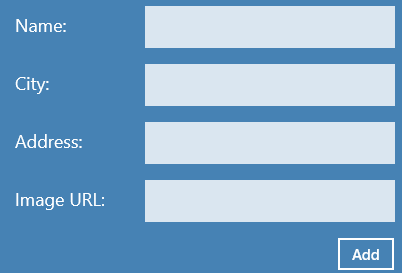 Name:

City:

Address:

Image URL:

Add